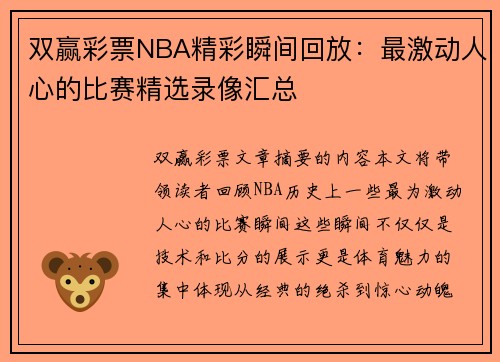 双赢彩票NBA精彩瞬间回放：最激动人心的比赛精选录像汇总

双赢彩票文章摘要的内容本文将带领读者回顾NBA历史上一些最为激动人心的比赛瞬间这些瞬间不仅仅是技术和比分的展示更是体育魅力的集中体现从经典的绝杀到惊心动魄